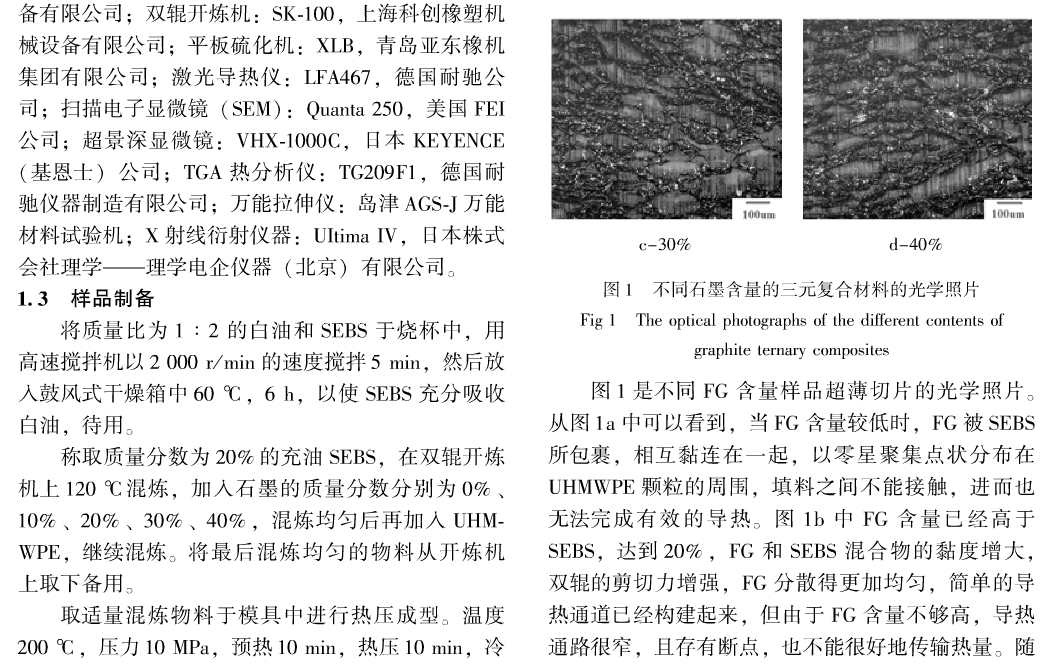 备有限公司；双辊开炼机：SK-100，上海科创橡塑机械设备有限公司；平板硫化机：XLB，青岛亚东橡机集团有限公司；激光导热仪：LFA467，德国耐驰公司；扫描电子显微镜（SEM）：Quanta 250，美国 FEI 公司；超景深显微镜：VHX-1000C，日本 KEYENCE（基恩士）公司；TGA 热分析仪：TG209F1，德国耐驰仪器制造有限公司；万能拉伸仪：岛津 AGS-J 万能材料试验机；X 射线衍射仪器：UItima IV，日本株式会社理学——理学电企仪器（北京）有限公司。

1.3 样品制备

将质量比为 1∶2 的白油和 SEBS 于烧杯中，用高速搅拌机以 2 000 r/min 的速度搅拌 5 min，然后放入鼓风式干燥箱中 60 ℃，6 h，以使 SEBS 充分吸收白油，待用。

称取质量分数为 20% 的充油 SEBS，在双辊开炼机上 120 ℃混炼，加入石墨的质量分数分别为 0%、10%、20%、30%、40%，混炼均匀后再加入 UHMWPE，继续混炼。将最后混炼均匀的物料从开炼机上取下备用。

取适量混炼物料于模具中进行热压成型。温度 200 ℃，压力 10 MPa，预热 10 min，热压 10 min，冷

100um

100um

c-30%

d-40%

图 1 不同石墨含量的三元复合材料的光学照片

Fig 1 The optical photographs of the different contents of graphite ternary composites

图 1 是不同 FG 含量样品超薄切片的光学照片。从图 1a 中可以看到，当 FG 含量较低时，FG 被 SEBS 所包裹，相互黏连在一起，以零星聚集点状分布在 UHMWPE 颗粒的周围，填料之间不能接触，进而也无法完成有效的导热。图 1b 中 FG 含量已经高于 SEBS，达到 20%，FG 和 SEBS 混合物的黏度增大，双辊的剪切力增强，FG 分散得更加均匀，简单的导热通道已经构建起来，但由于 FG 含量不够高，导热通路很窄，且存有断点，也不能很好地传输热量。随